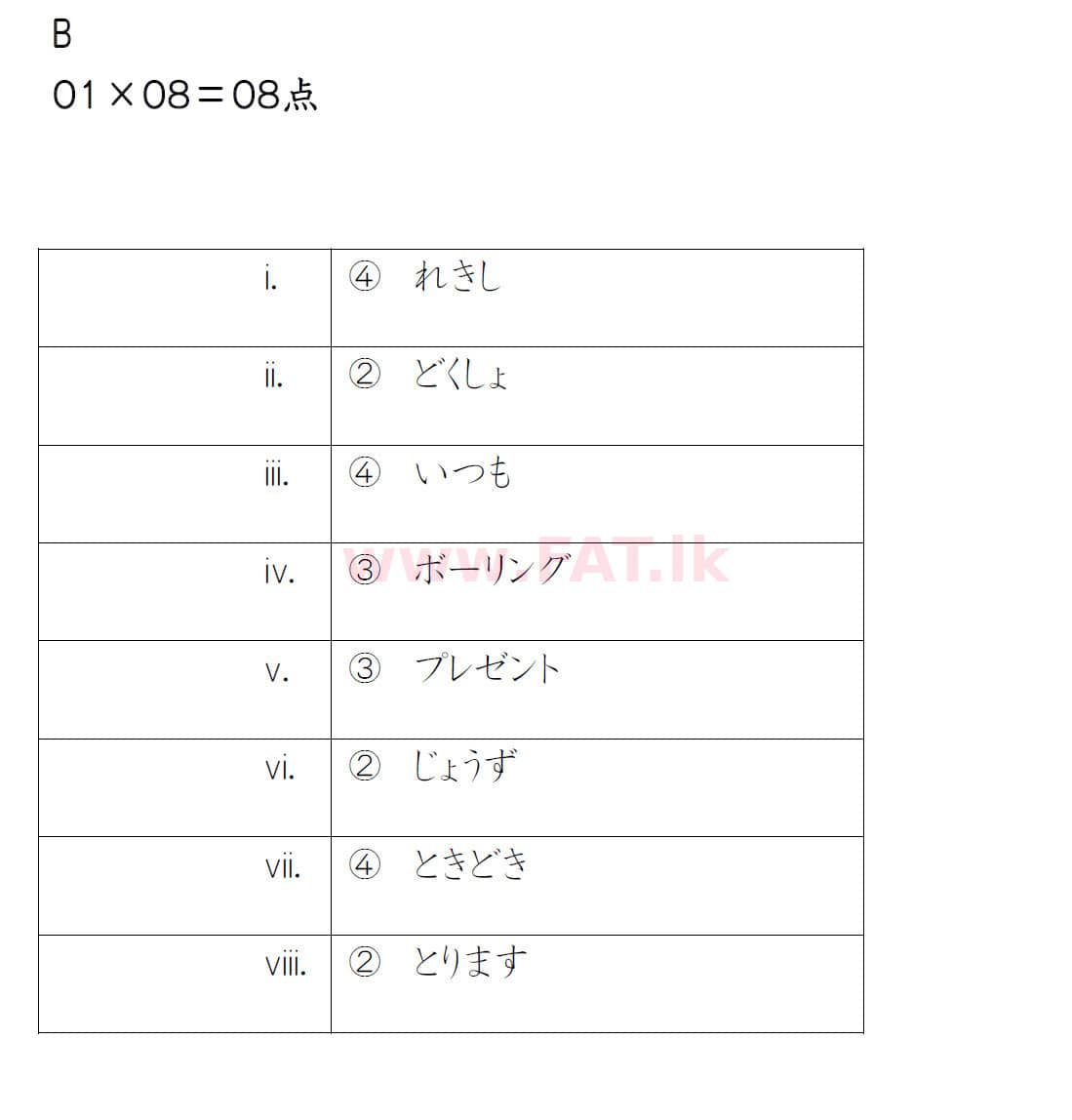 B

01×08＝08点

| i. | ④ れきし |
|---|---|
| ii. | ② どくしょ |
| iii. | ④ いつも |
| iv. | ③ ボーリング |
| v. | ③ プレゼント |
| vi. | ② じょうず |
| vii. | ④ ときどき |
| viii. | ② とります |

www.FAT.lk